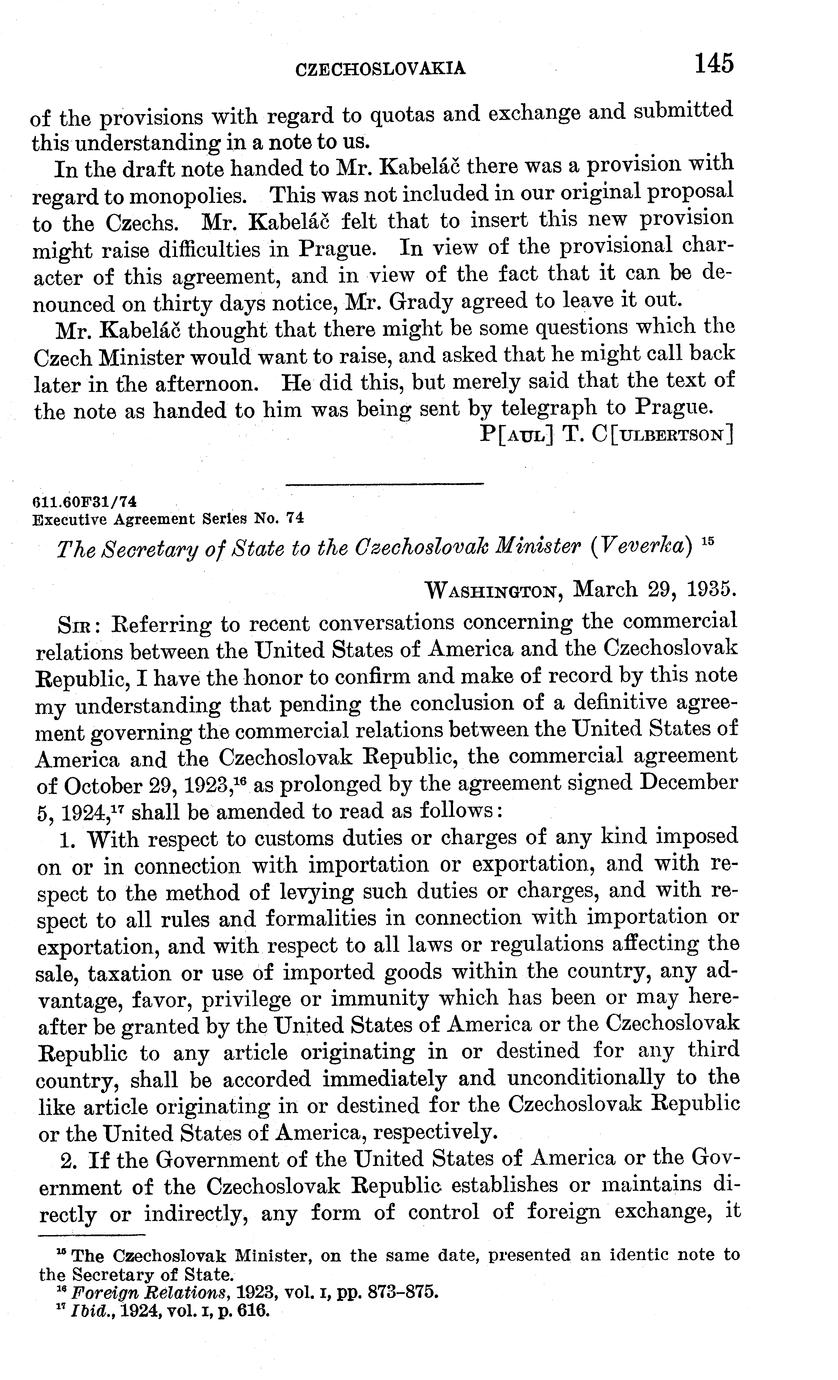 CZECHOSLOVAKIA 145

of the provisions with regard to quotas and exchange and submitted this understanding in a note to us.

In the draft note handed to Mr. Kabeláč there was a provision with regard to monopolies. This was not included in our original proposal to the Czechs. Mr. Kabeláč felt that to insert this new provision might raise difficulties in Prague. In view of the provisional character of this agreement, and in view of the fact that it can be denounced on thirty days notice, Mr. Grady agreed to leave it out.

Mr. Kabeláč thought that there might be some questions which the Czech Minister would want to raise, and asked that he might call back later in the afternoon. He did this, but merely said that the text of the note as handed to him was being sent by telegraph to Prague.

P[AUL] T. C[ULBERTSON]

611.60F31/74
Executive Agreement Series No. 74

The Secretary of State to the Czechoslovak Minister (Veverka) $^{15}$

WASHINGTON, March 29, 1935.

SIR: Referring to recent conversations concerning the commercial relations between the United States of America and the Czechoslovak Republic, I have the honor to confirm and make of record by this note my understanding that pending the conclusion of a definitive agreement governing the commercial relations between the United States of America and the Czechoslovak Republic, the commercial agreement of October 29, 1923,$^{16}$ as prolonged by the agreement signed December 5, 1924,$^{17}$ shall be amended to read as follows:

1. With respect to customs duties or charges of any kind imposed on or in connection with importation or exportation, and with respect to the method of levying such duties or charges, and with respect to all rules and formalities in connection with importation or exportation, and with respect to all laws or regulations affecting the sale, taxation or use of imported goods within the country, any advantage, favor, privilege or immunity which has been or may hereafter be granted by the United States of America or the Czechoslovak Republic to any article originating in or destined for any third country, shall be accorded immediately and unconditionally to the like article originating in or destined for the Czechoslovak Republic or the United States of America, respectively.

2. If the Government of the United States of America or the Government of the Czechoslovak Republic establishes or maintains directly or indirectly, any form of control of foreign exchange, it

$^{15}$ The Czechoslovak Minister, on the same date, presented an identic note to the Secretary of State.
$^{16}$ Foreign Relations, 1923, vol. I, pp. 873–875.
$^{17}$ Ibid., 1924, vol. I, p. 616.